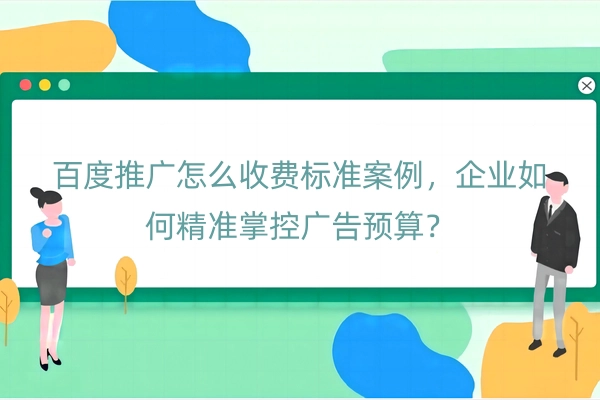 百度推广怎么收费标准案例，企业如何精准掌控广告预算？